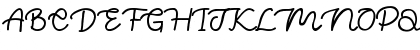 ABCDEFGHIJKLMNOPQ